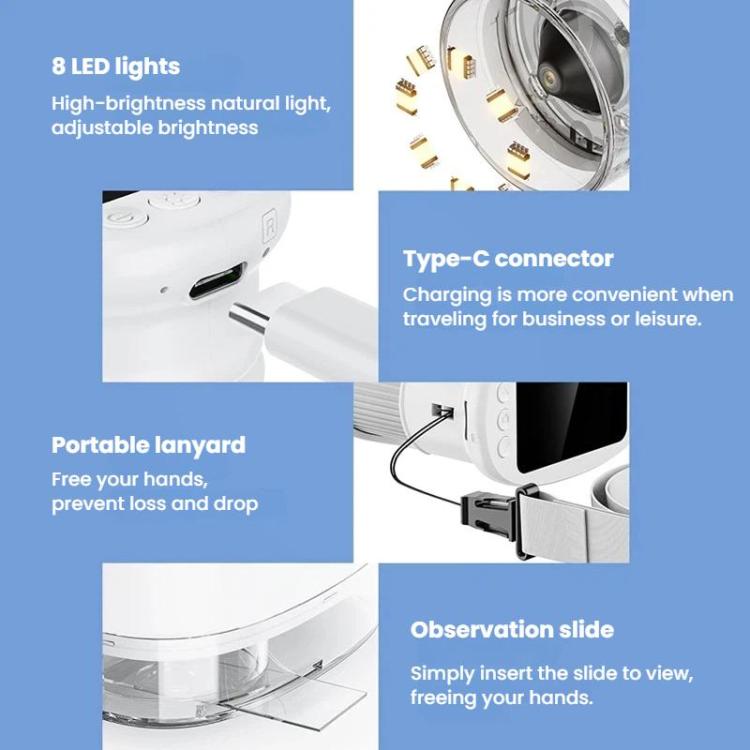 8 LED lights
High-brightness natural light, adjustable brightness

R

Type-C connector
Charging is more convenient when traveling for business or leisure.

Portable lanyard
Free your hands, prevent loss and drop

Observation slide
Simply insert the slide to view, freeing your hands.